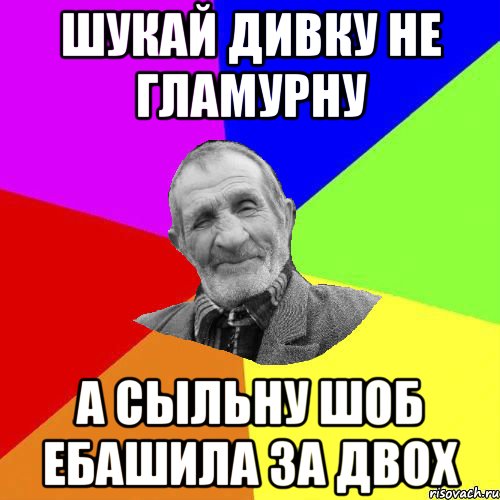 ШУКАЙ ДИВКУ НЕ ГЛАМУРНУ

А СЫЛЬНУ ШОБ ЕБАШИЛА ЗА ДВОХ

risovach.ru